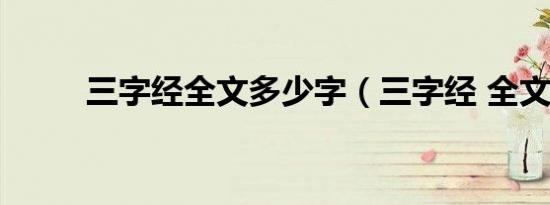 三字经全文多少字（三字经 全文